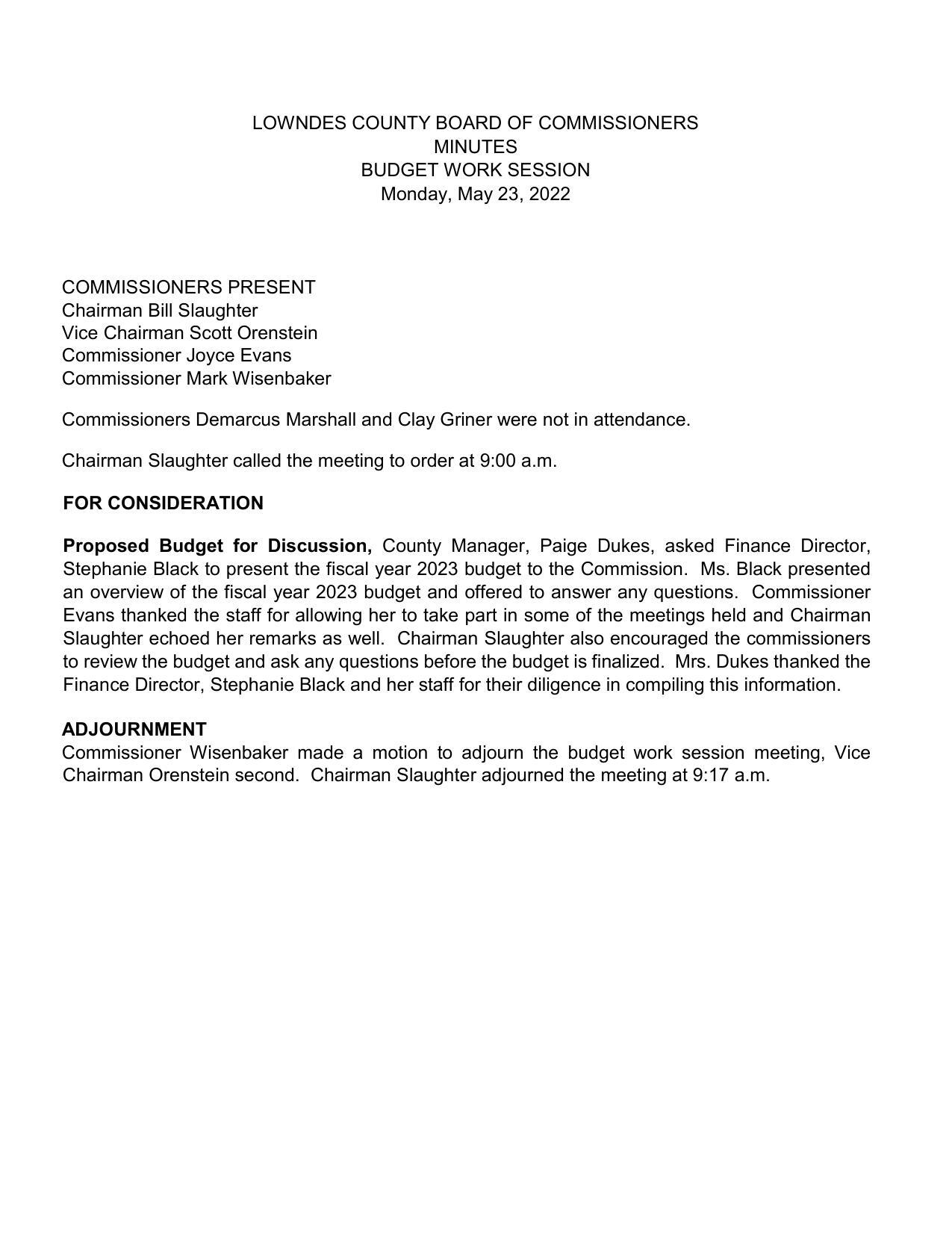 LOWNDES COUNTY BOARD OF COMMISSIONERS
MINUTES
BUDGET WORK SESSION
Monday, May 23, 2022

COMMISSIONERS PRESENT
Chairman Bill Slaughter
Vice Chairman Scott Orenstein
Commissioner Joyce Evans
Commissioner Mark Wisenbaker

Commissioners Demarcus Marshall and Clay Griner were not in attendance.

Chairman Slaughter called the meeting to order at 9:00 a.m.

FOR CONSIDERATION

Proposed Budget for Discussion, County Manager, Paige Dukes, asked Finance Director, Stephanie Black to present the fiscal year 2023 budget to the Commission. Ms. Black presented an overview of the fiscal year 2023 budget and offered to answer any questions. Commissioner Evans thanked the staff for allowing her to take part in some of the meetings held and Chairman Slaughter echoed her remarks as well. Chairman Slaughter also encouraged the commissioners to review the budget and ask any questions before the budget is finalized. Mrs. Dukes thanked the Finance Director, Stephanie Black and her staff for their diligence in compiling this information.

ADJOURNMENT
Commissioner Wisenbaker made a motion to adjourn the budget work session meeting, Vice Chairman Orenstein second. Chairman Slaughter adjourned the meeting at 9:17 a.m.